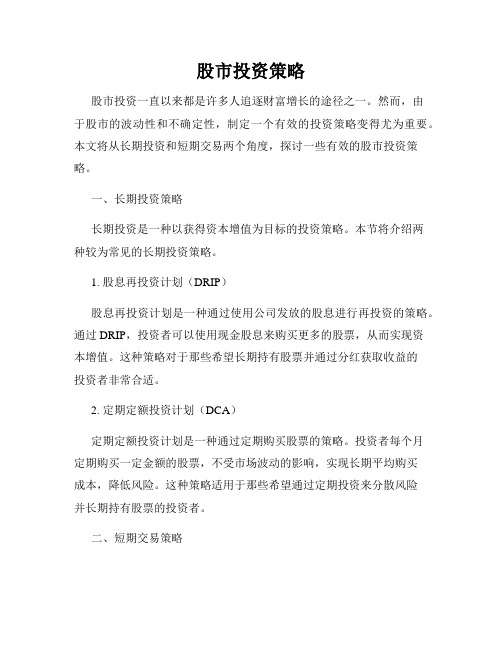 股市投资策略

股市投资一直以来都是许多人追逐财富增长的途径之一。然而，由于股市的波动性和不确定性，制定一个有效的投资策略变得尤为重要。本文将从长期投资和短期交易两个角度，探讨一些有效的股市投资策略。

一、长期投资策略

长期投资是一种以获得资本增值为目标的投资策略。本节将介绍两种较为常见的长期投资策略。

1. 股息再投资计划（DRIP）

股息再投资计划是一种通过使用公司发放的股息进行再投资的策略。通过 DRIP，投资者可以使用现金股息来购买更多的股票，从而实现资本增值。这种策略对于那些希望长期持有股票并通过分红获取收益的投资者非常合适。

2. 定期定额投资计划（DCA）

定期定额投资计划是一种通过定期购买股票的策略。投资者每个月定期购买一定金额的股票，不受市场波动的影响，实现长期平均购买成本，降低风险。这种策略适用于那些希望通过定期投资来分散风险并长期持有股票的投资者。

二、短期交易策略